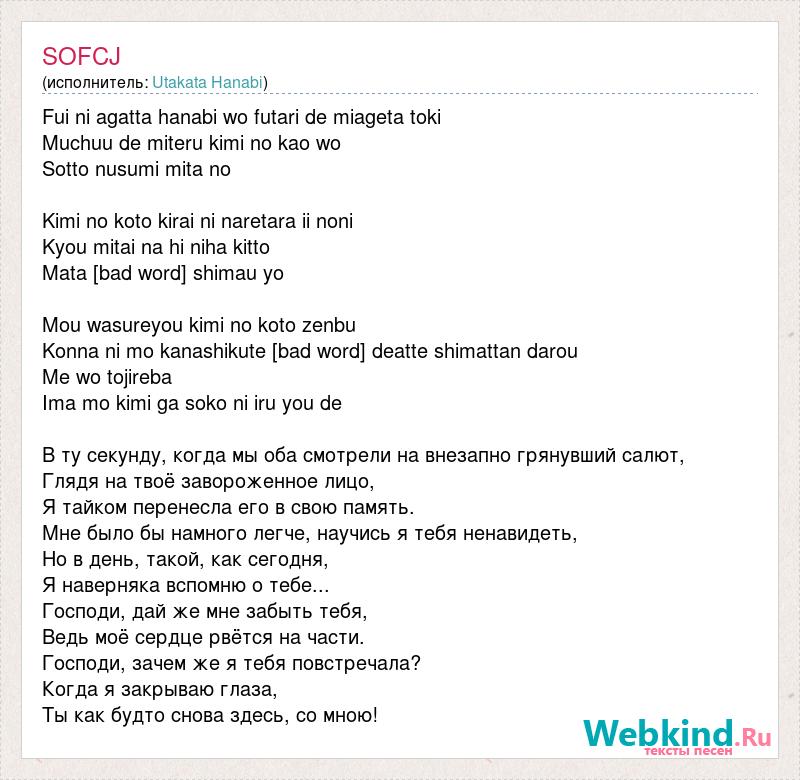 SOFCJ
(исполнитель: Utakata Hanabi)

Fui ni agatta hanabi wo futari de miageta toki
Muchuu de miteru kimi no kao wo
Sotto nusumi mita no

Kimi no koto kirai ni naretara ii noni
Kyou mitai na hi niha kitto
Mata [bad word] shimau yo

Mou wasureyou kimi no koto zenbu
Konna ni mo kanashikute [bad word] deatte shimattan darou
Me wo tojireba
Ima mo kimi ga soko ni iru you de

В ту секунду, когда мы оба смотрели на внезапно грянувший салют,
Глядя на твоё завороженное лицо,
Я тайком перенесла его в свою память.
Мне было бы намного легче, научись я тебя ненавидеть,
Но в день, такой, как сегодня,
Я наверняка вспомню о тебе...
Господи, дай же мне забыть тебя,
Ведь моё сердце рвётся на части.
Господи, зачем же я тебя повстречала?
Когда я закрываю глаза,
Ты как будто снова здесь, со мною!

Webkind.Ru
тексты песен